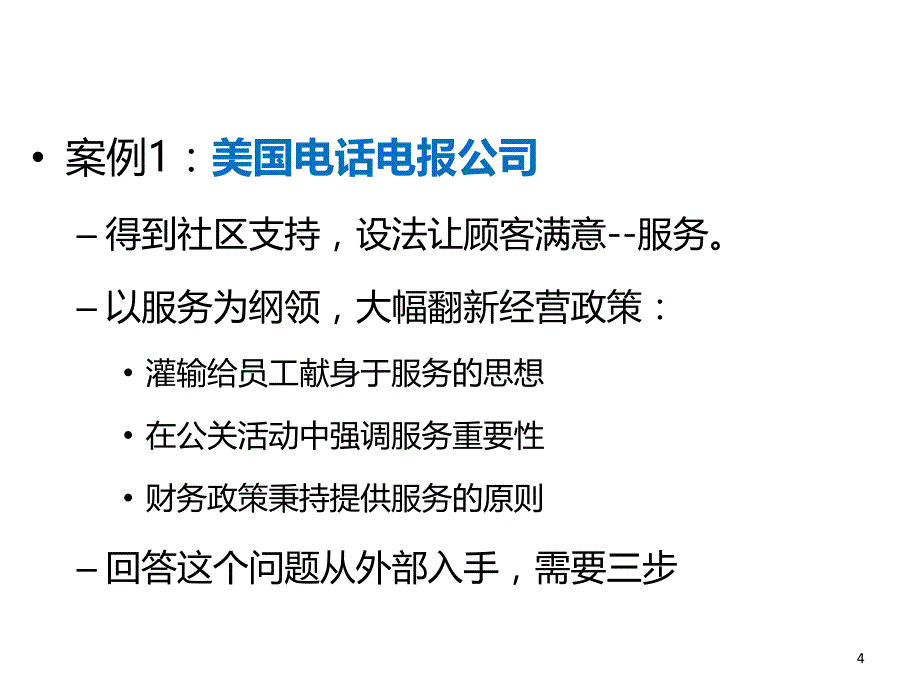 • 案例1：美国电话电报公司

– 得到社区支持，设法让顾客满意--服务。

– 以服务为纲领，大幅翻新经营政策：

• 灌输给员工献身于服务的思想

• 在公关活动中强调服务重要性

• 财务政策秉持提供服务的原则

– 回答这个问题从外部入手，需要三步

4